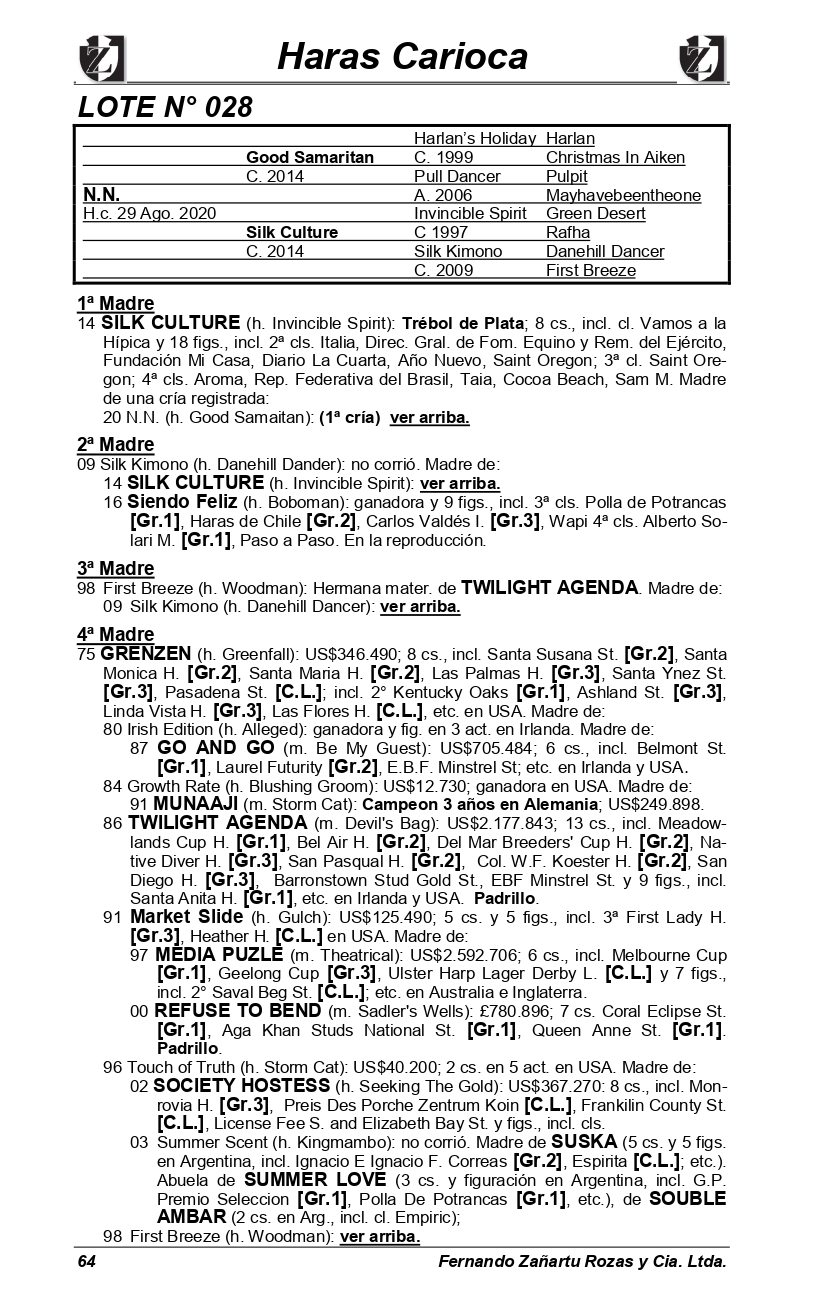 Haras Carioca

LOTE N° 028

| | | | |
|---|---|---|---|
| | | Harlan's Holiday | Harlan |
| | Good Samaritan | C. 1999 | Christmas In Aiken |
| | C. 2014 | Pull Dancer | Pulpit |
| N.N. | | A. 2006 | Mayhavebeentheone |
| H.c. 29 Ago. 2020 | | Invincible Spirit | Green Desert |
| | Silk Culture | C 1997 | Rafha |
| | C. 2014 | Silk Kimono | Danehill Dancer |
| | | C. 2009 | First Breeze |

1ª Madre
14 SILK CULTURE (h. Invincible Spirit): Trébol de Plata; 8 cs., incl. cl. Vamos a la Hípica y 18 figs., incl. 2ª cls. Italia, Direc. Gral. de Fom. Equino y Rem. del Ejército, Fundación Mi Casa, Diario La Cuarta, Año Nuevo, Saint Oregon; 3ª cl. Saint Oregon; 4ª cls. Aroma, Rep. Federativa del Brasil, Taia, Cocoa Beach, Sam M. Madre de una cría registrada:
20 N.N. (h. Good Samaitan): (1ª cría) ver arriba.

2ª Madre
09 Silk Kimono (h. Danehill Dander): no corrió. Madre de:
14 SILK CULTURE (h. Invincible Spirit): ver arriba.
16 Siendo Feliz (h. Boboman): ganadora y 9 figs., incl. 3ª cls. Polla de Potrancas [Gr.1], Haras de Chile [Gr.2], Carlos Valdés I. [Gr.3], Wapi 4ª cls. Alberto Solari M. [Gr.1], Paso a Paso. En la reproducción.

3ª Madre
98 First Breeze (h. Woodman): Hermana mater. de TWILIGHT AGENDA. Madre de:
09 Silk Kimono (h. Danehill Dancer): ver arriba.

4ª Madre
75 GRENZEN (h. Greenfall): US$346.490; 8 cs., incl. Santa Susana St. [Gr.2], Santa Monica H. [Gr.2], Santa Maria H. [Gr.2], Las Palmas H. [Gr.3], Santa Ynez St. [Gr.3], Pasadena St. [C.L.]; incl. 2° Kentucky Oaks [Gr.1], Ashland St. [Gr.3], Linda Vista H. [Gr.3], Las Flores H. [C.L.], etc. en USA. Madre de:
80 Irish Edition (h. Alleged): ganadora y fig. en 3 act. en Irlanda. Madre de:
87 GO AND GO (m. Be My Guest): US$705.484; 6 cs., incl. Belmont St. [Gr.1], Laurel Futurity [Gr.2], E.B.F. Minstrel St; etc. en Irlanda y USA.
84 Growth Rate (h. Blushing Groom): US$12.730; ganadora en USA. Madre de:
91 MUNAAJI (m. Storm Cat): Campeon 3 años en Alemania; US$249.898.
86 TWILIGHT AGENDA (m. Devil's Bag): US$2.177.843; 13 cs., incl. Meadowlands Cup H. [Gr.1], Bel Air H. [Gr.2], Del Mar Breeders' Cup H. [Gr.2], Native Diver H. [Gr.3], San Pasqual H. [Gr.2], Col. W.F. Koester H. [Gr.2], San Diego H. [Gr.3], Barronstown Stud Gold St., EBF Minstrel St. y 9 figs., incl. Santa Anita H. [Gr.1], etc. en Irlanda y USA. Padrillo.
91 Market Slide (h. Gulch): US$125.490; 5 cs. y 5 figs., incl. 3ª First Lady H. [Gr.3], Heather H. [C.L.] en USA. Madre de:
97 MEDIA PUZLE (m. Theatrical): US$2.592.706; 6 cs., incl. Melbourne Cup [Gr.1], Geelong Cup [Gr.3], Ulster Harp Lager Derby L. [C.L.] y 7 figs., incl. 2° Saval Beg St. [C.L.]; etc. en Australia e Inglaterra.
00 REFUSE TO BEND (m. Sadler's Wells): £780.896; 7 cs. Coral Eclipse St. [Gr.1], Aga Khan Studs National St. [Gr.1], Queen Anne St. [Gr.1]. Padrillo.
96 Touch of Truth (h. Storm Cat): US$40.200; 2 cs. en 5 act. en USA. Madre de:
02 SOCIETY HOSTESS (h. Seeking The Gold): US$367.270: 8 cs., incl. Monrovia H. [Gr.3], Preis Des Porche Zentrum Koin [C.L.], Frankilin County St. [C.L.], License Fee S. and Elizabeth Bay St. y figs., incl. cls.
03 Summer Scent (h. Kingmambo): no corrió. Madre de SUSKA (5 cs. y 5 figs. en Argentina, incl. Ignacio E Ignacio F. Correas [Gr.2], Espirita [C.L.]; etc.). Abuela de SUMMER LOVE (3 cs. y figuración en Argentina, incl. G.P. Premio Seleccion [Gr.1], Polla De Potrancas [Gr.1], etc.), de SOUBLE AMBAR (2 cs. en Arg., incl. cl. Empiric);
98 First Breeze (h. Woodman): ver arriba.

64 Fernando Zañartu Rozas y Cia. Ltda.